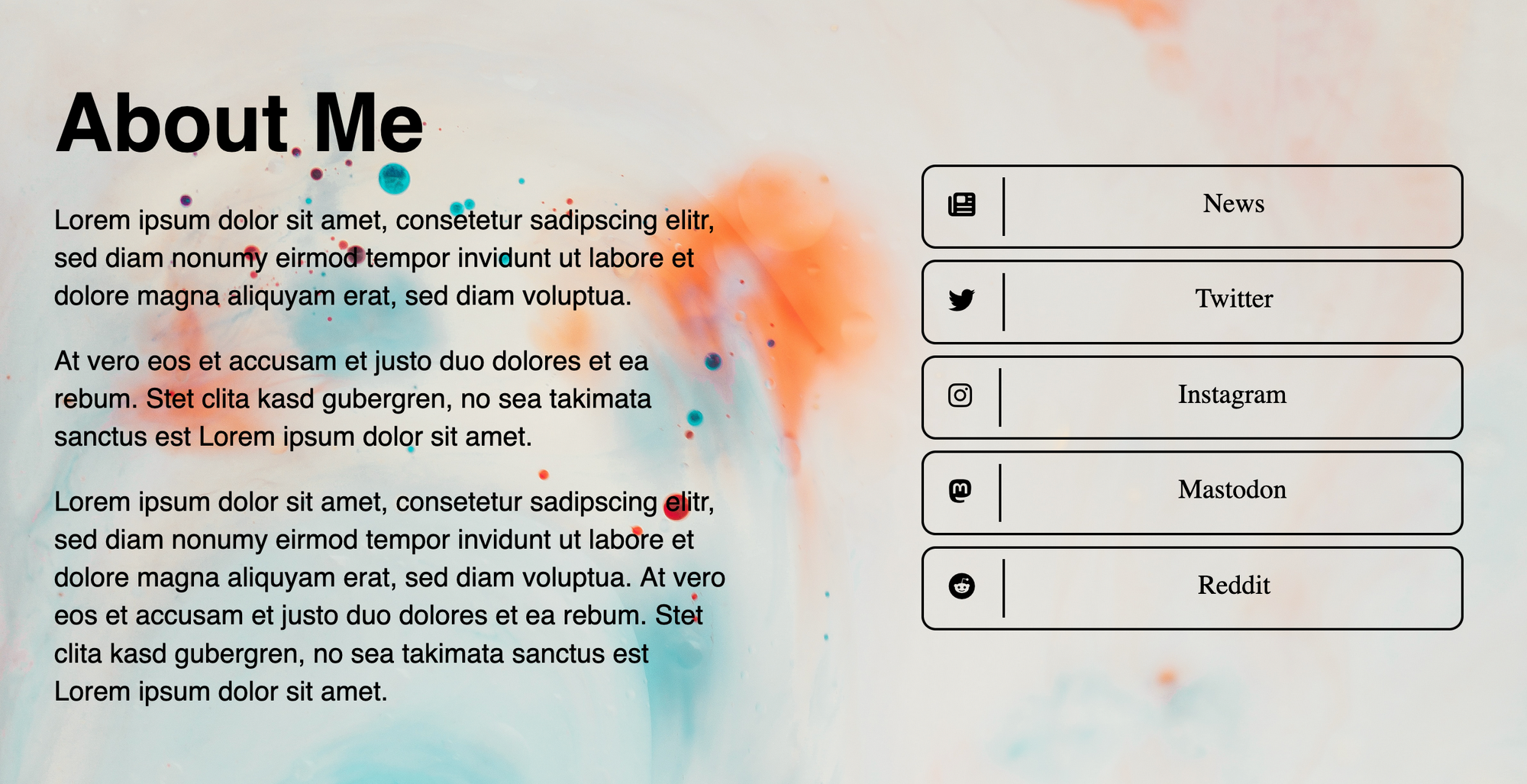 About Me

Lorem ipsum dolor sit amet, consetetur sadipscing elitr, sed diam nonumy eirmod tempor invidunt ut labore et dolore magna aliquyam erat, sed diam voluptua.

At vero eos et accusam et justo duo dolores et ea rebum. Stet clita kasd gubergren, no sea takimata sanctus est Lorem ipsum dolor sit amet.

Lorem ipsum dolor sit amet, consetetur sadipscing elitr, sed diam nonumy eirmod tempor invidunt ut labore et dolore magna aliquyam erat, sed diam voluptua. At vero eos et accusam et justo duo dolores et ea rebum. Stet clita kasd gubergren, no sea takimata sanctus est Lorem ipsum dolor sit amet.

News

Twitter

Instagram

Mastodon

Reddit